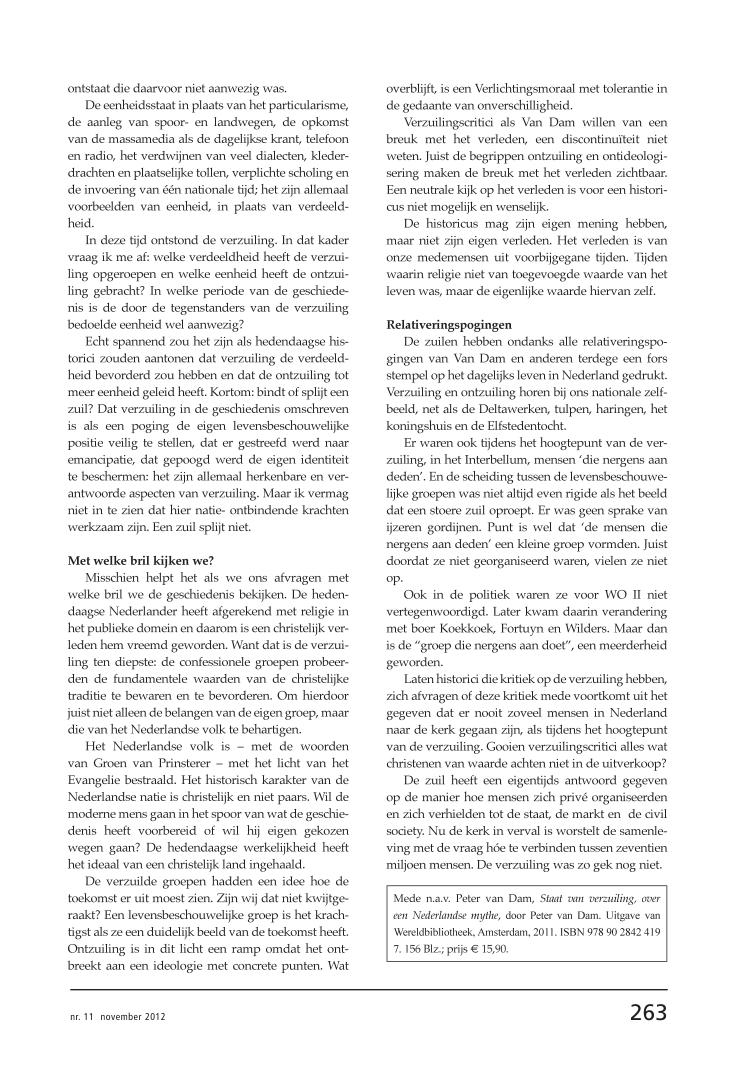 ontstaat die daarvoor niet aanwezig was.

De eenheidsstaat in plaats van het particularisme, de aanleg van spoor- en landwegen, de opkomst van de massamedia als de dagelijkse krant, telefoon en radio, het verdwijnen van veel dialecten, klederdrachten en plaatselijke tollen, verplichte scholing en de invoering van één nationale tijd; het zijn allemaal voorbeelden van eenheid, in plaats van verdeeldheid.

In deze tijd ontstond de verzuiling. In dat kader vraag ik me af: welke verdeeldheid heeft de verzuiling opgeroepen en welke eenheid heeft de ontzuiling gebracht? In welke periode van de geschiedenis is de door de tegenstanders van de verzuiling bedoelde eenheid wel aanwezig?

Echt spannend zou het zijn als hedendaagse historici zouden aantonen dat verzuiling de verdeeldheid bevorderd zou hebben en dat de ontzuiling tot meer eenheid geleid heeft. Kortom: bindt of splijt een zuil? Dat verzuiling in de geschiedenis omschreven is als een poging de eigen levensbeschouwelijke positie veilig te stellen, dat er gestreefd werd naar emancipatie, dat gepoogd werd de eigen identiteit te beschermen: het zijn allemaal herkenbare en verantwoorde aspecten van verzuiling. Maar ik vermag niet in te zien dat hier natie- ontbindende krachten werkzaam zijn. Een zuil splijt niet.

Met welke bril kijken we?

Misschien helpt het als we ons afvragen met welke bril we de geschiedenis bekijken. De hedendaagse Nederlander heeft afgerekend met religie in het publieke domein en daarom is een christelijk verleden hem vreemd geworden. Want dat is de verzuiling ten diepste: de confessionele groepen probeerden de fundamentele waarden van de christelijke traditie te bewaren en te bevorderen. Om hierdoor juist niet alleen de belangen van de eigen groep, maar die van het Nederlandse volk te behartigen.

Het Nederlandse volk is – met de woorden van Groen van Prinsterer – met het licht van het Evangelie bestraald. Het historisch karakter van de Nederlandse natie is christelijk en niet paars. Wil de moderne mens gaan in het spoor van wat de geschiedenis heeft voorbereid of wil hij eigen gekozen wegen gaan? De hedendaagse werkelijkheid heeft het ideaal van een christelijk land ingehaald.

De verzuilde groepen hadden een idee hoe de toekomst er uit moest zien. Zijn wij dat niet kwijtgeraakt? Een levensbeschouwelijke groep is het krachtigst als ze een duidelijk beeld van de toekomst heeft. Ontzuiling is in dit licht een ramp omdat het ontbreekt aan een ideologie met concrete punten. Wat overblijft, is een Verlichtingsmoraal met tolerantie in de gedaante van onverschilligheid.

Verzuilingscritici als Van Dam willen van een breuk met het verleden, een discontinuïteit niet weten. Juist de begrippen ontzuiling en ontideologisering maken de breuk met het verleden zichtbaar. Een neutrale kijk op het verleden is voor een historicus niet mogelijk en wenselijk.

De historicus mag zijn eigen mening hebben, maar niet zijn eigen verleden. Het verleden is van onze medemensen uit voorbijgegane tijden. Tijden waarin religie niet van toegevoegde waarde van het leven was, maar de eigenlijke waarde hiervan zelf.

Relativeringspogingen

De zuilen hebben ondanks alle relativeringspogingen van Van Dam en anderen terdege een fors stempel op het dagelijks leven in Nederland gedrukt. Verzuiling en ontzuiling horen bij ons nationale zelfbeeld, net als de Deltawerken, tulpen, haringen, het koningshuis en de Elfstedentocht.

Er waren ook tijdens het hoogtepunt van de verzuiling, in het Interbellum, mensen 'die nergens aan deden'. En de scheiding tussen de levensbeschouwelijke groepen was niet altijd even rigide als het beeld dat een stoere zuil oproept. Er was geen sprake van ijzeren gordijnen. Punt is wel dat 'de mensen die nergens aan deden' een kleine groep vormden. Juist doordat ze niet georganiseerd waren, vielen ze niet op.

Ook in de politiek waren ze voor WO II niet vertegenwoordigd. Later kwam daarin verandering met boer Koekkoek, Fortuyn en Wilders. Maar dan is de "groep die nergens aan doet", een meerderheid geworden.

Laten historici die kritiek op de verzuiling hebben, zich afvragen of deze kritiek mede voortkomt uit het gegeven dat er nooit zoveel mensen in Nederland naar de kerk gegaan zijn, als tijdens het hoogtepunt van de verzuiling. Gooien verzuilingscritici alles wat christenen van waarde achten niet in de uitverkoop?

De zuil heeft een eigentijds antwoord gegeven op de manier hoe mensen zich privé organiseerden en zich verhielden tot de staat, de markt en de civil society. Nu de kerk in verval is worstelt de samenleving met de vraag hóe te verbinden tussen zeventien miljoen mensen. De verzuiling was zo gek nog niet.

Mede n.a.v. Peter van Dam, Staat van verzuiling, over een Nederlandse mythe, door Peter van Dam. Uitgave van Wereldbibliotheek, Amsterdam, 2011. ISBN 978 90 2842 419 7. 156 Blz.; prijs € 15,90.

nr. 11 november 2012

263